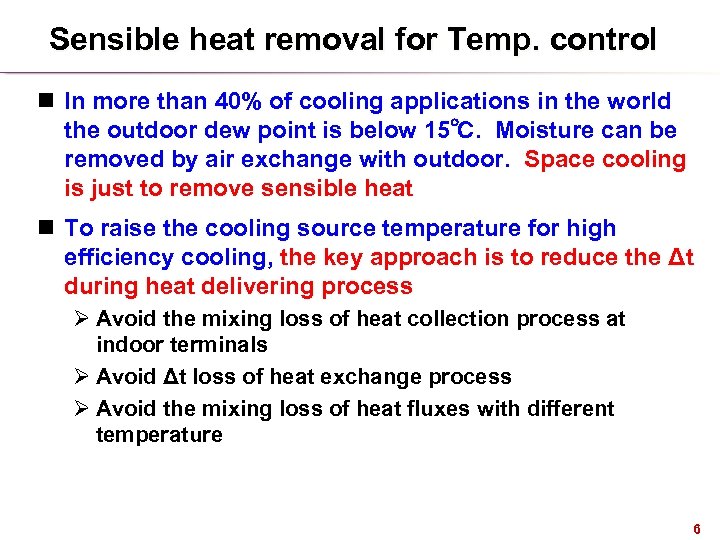 Sensible heat removal for Temp. control

■ In more than 40% of cooling applications in the world the outdoor dew point is below 15℃. Moisture can be removed by air exchange with outdoor. Space cooling is just to remove sensible heat

■ To raise the cooling source temperature for high efficiency cooling, the key approach is to reduce the Δt during heat delivering process

➢ Avoid the mixing loss of heat collection process at indoor terminals

➢ Avoid Δt loss of heat exchange process

➢ Avoid the mixing loss of heat fluxes with different temperature

6